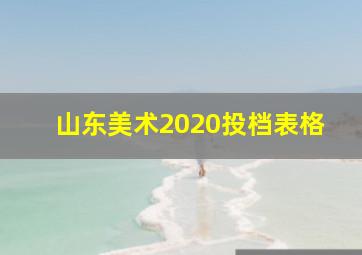 山东美术2020投档表格